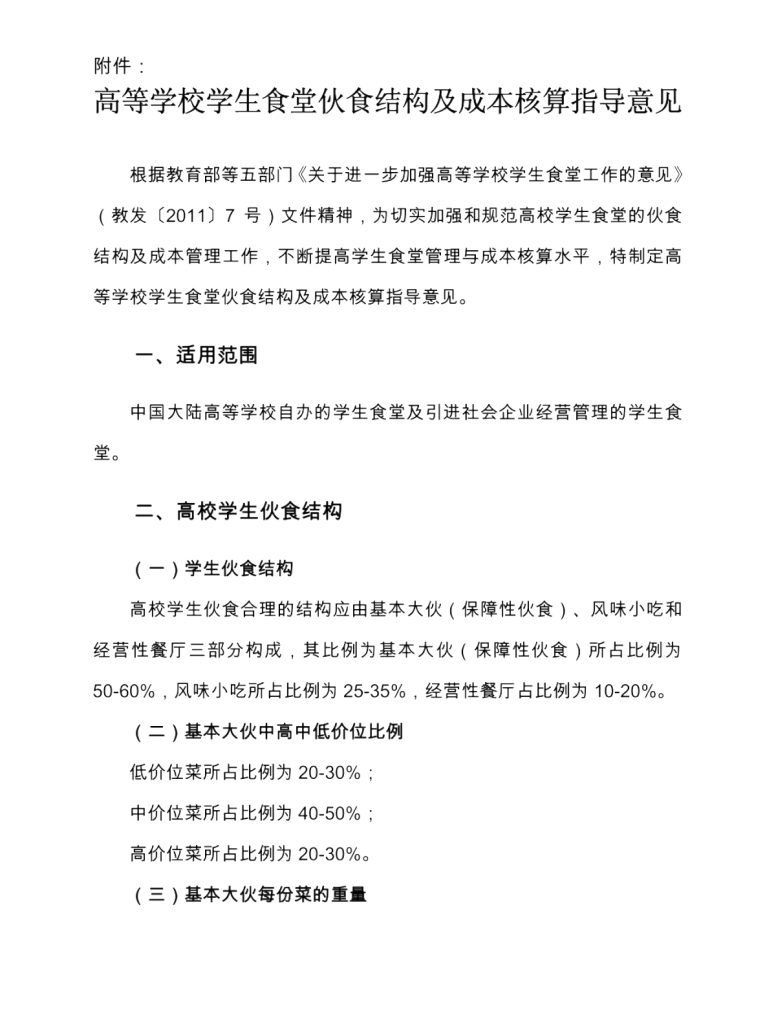 附件：

高等学校学生食堂伙食结构及成本核算指导意见

根据教育部等五部门《关于进一步加强高等学校学生食堂工作的意见》（教发〔2011〕7 号）文件精神，为切实加强和规范高校学生食堂的伙食结构及成本管理工作，不断提高学生食堂管理与成本核算水平，特制定高等学校学生食堂伙食结构及成本核算指导意见。

一、适用范围

中国大陆高等学校自办的学生食堂及引进社会企业经营管理的学生食堂。

二、高校学生伙食结构

（一）学生伙食结构

高校学生伙食合理的结构应由基本大伙（保障性伙食）、风味小吃和经营性餐厅三部分构成，其比例为基本大伙（保障性伙食）所占比例为 50-60%，风味小吃所占比例为 25-35%，经营性餐厅占比例为 10-20%。

（二）基本大伙中高中低价位比例

低价位菜所占比例为 20-30%；

中价位菜所占比例为 40-50%；

高价位菜所占比例为 20-30%。

（三）基本大伙每份菜的重量